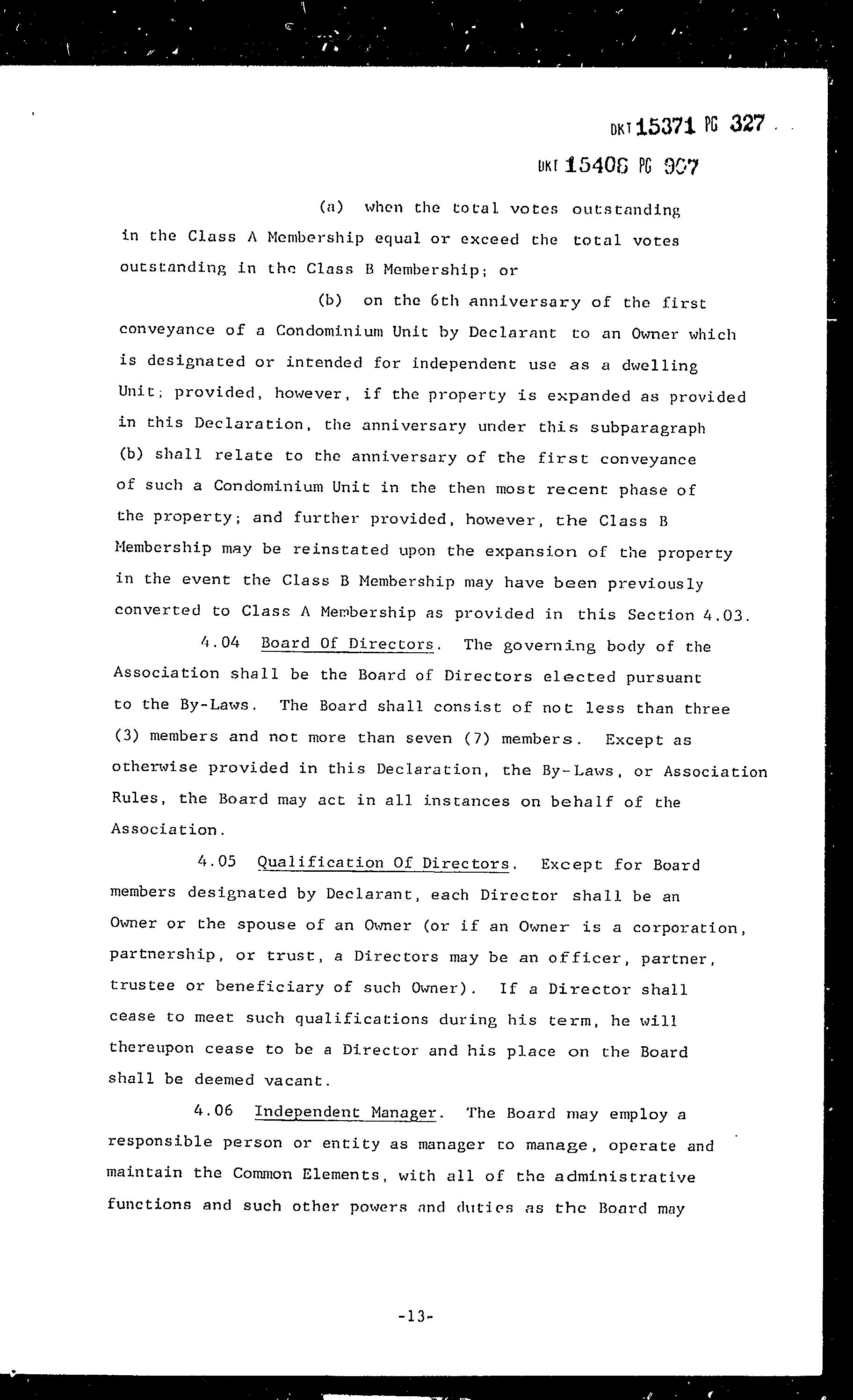 DKT 15371 PG 327

DKT 15408 PG 907

(a) when the total votes outstanding in the Class A Membership equal or exceed the total votes outstanding in the Class B Membership; or

(b) on the 6th anniversary of the first conveyance of a Condominium Unit by Declarant to an Owner which is designated or intended for independent use as a dwelling Unit; provided, however, if the property is expanded as provided in this Declaration, the anniversary under this subparagraph (b) shall relate to the anniversary of the first conveyance of such a Condominium Unit in the then most recent phase of the property; and further provided, however, the Class B Membership may be reinstated upon the expansion of the property in the event the Class B Membership may have been previously converted to Class A Membership as provided in this Section 4.03.

4.04 Board Of Directors. The governing body of the Association shall be the Board of Directors elected pursuant to the By-Laws. The Board shall consist of not less than three (3) members and not more than seven (7) members. Except as otherwise provided in this Declaration, the By-Laws, or Association Rules, the Board may act in all instances on behalf of the Association.

4.05 Qualification Of Directors. Except for Board members designated by Declarant, each Director shall be an Owner or the spouse of an Owner (or if an Owner is a corporation, partnership, or trust, a Directors may be an officer, partner, trustee or beneficiary of such Owner). If a Director shall cease to meet such qualifications during his term, he will thereupon cease to be a Director and his place on the Board shall be deemed vacant.

4.06 Independent Manager. The Board may employ a responsible person or entity as manager to manage, operate and maintain the Common Elements, with all of the administrative functions and such other powers and duties as the Board may

-13-